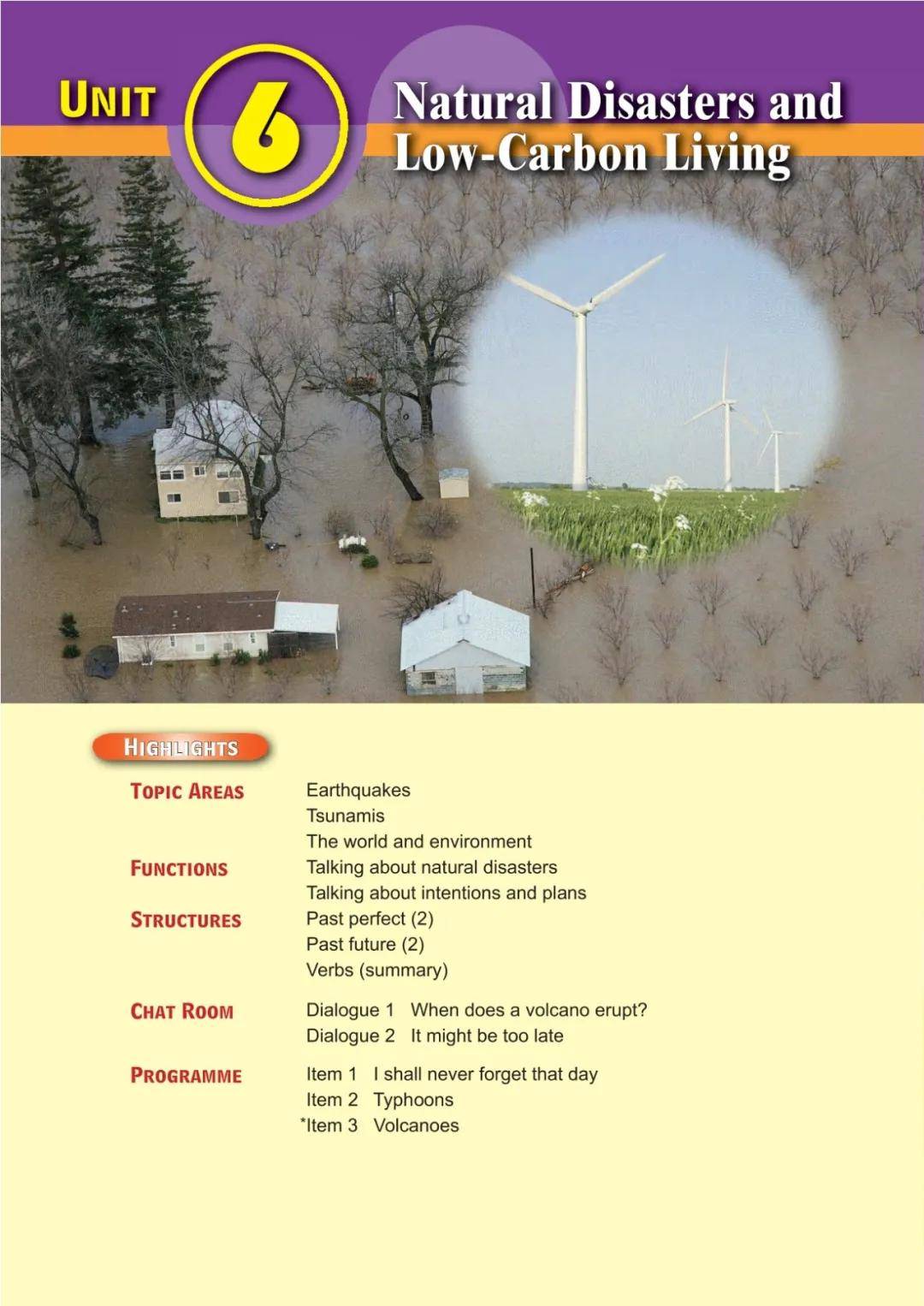 UNIT 6 Natural Disasters and Low-Carbon Living

HIGHLIGHTS

TOPIC AREAS
Earthquakes
Tsunamis
The world and environment

FUNCTIONS
Talking about natural disasters
Talking about intentions and plans

STRUCTURES
Past perfect (2)
Past future (2)
Verbs (summary)

CHAT ROOM
Dialogue 1 When does a volcano erupt?
Dialogue 2 It might be too late

PROGRAMME
Item 1 I shall never forget that day
Item 2 Typhoons
*Item 3 Volcanoes